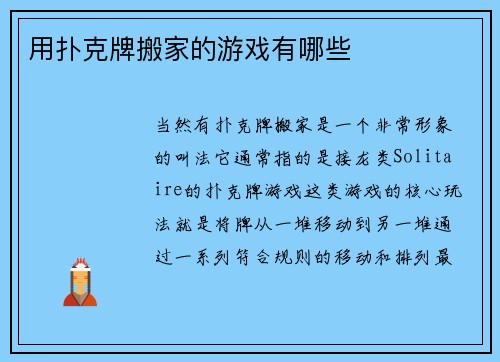 用扑克牌搬家的游戏有哪些

当然有扑克牌搬家是一个非常形象的叫法它通常指的是接龙类Solitaire的扑克牌游戏这类游戏的核心玩法就是将牌从一堆移动到另一堆通过一系列符合规则的移动和排列最